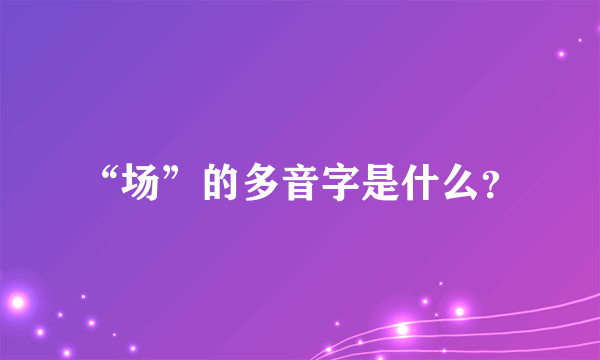 “场”的多音字是什么?